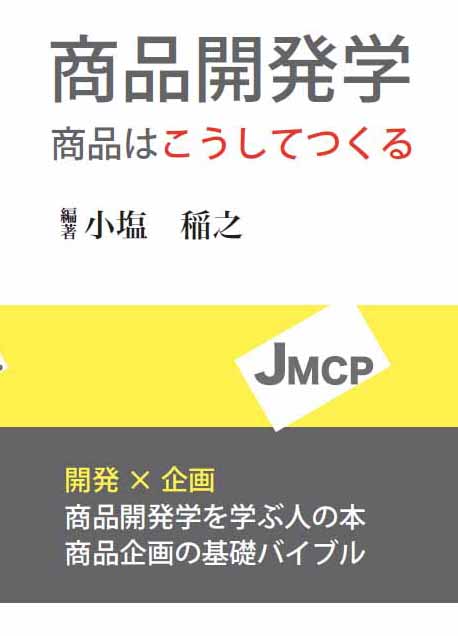 商品開発学
商品はこうしてつくる

編著 小塩 稲之

JMCP

開発 × 企画
商品開発学を学ぶ人の本
商品企画の基礎バイブル